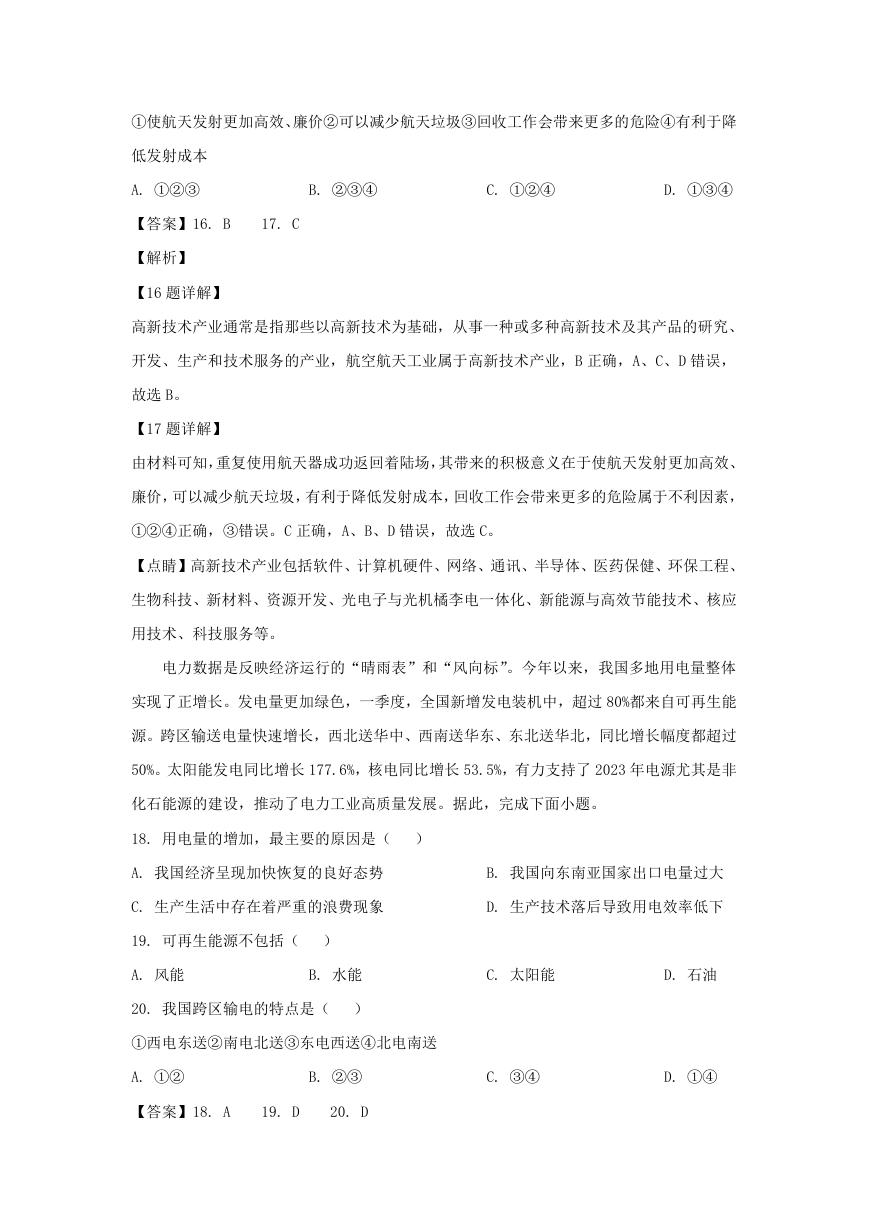 ①使航天发射更加高效、廉价②可以减少航天垃圾③回收工作会带来更多的危险④有利于降低发射成本

A. ①②③　　B. ②③④　　C. ①②④　　D. ①③④

【答案】16. B　17. C

【解析】

【16题详解】

高新技术产业通常是指那些以高新技术为基础，从事一种或多种高新技术及其产品的研究、开发、生产和技术服务的产业，航空航天工业属于高新技术产业，B正确，A、C、D错误，故选B。

【17题详解】

由材料可知，重复使用航天器成功返回着陆场，其带来的积极意义在于使航天发射更加高效、廉价，可以减少航天垃圾，有利于降低发射成本，回收工作会带来更多的危险属于不利因素，①②④正确，③错误。C正确，A、B、D错误，故选C。

【点睛】高新技术产业包括软件、计算机硬件、网络、通讯、半导体、医药保健、环保工程、生物科技、新材料、资源开发、光电子与光机橘李电一体化、新能源与高效节能技术、核应用技术、科技服务等。

电力数据是反映经济运行的“晴雨表”和“风向标”。今年以来，我国多地用电量整体实现了正增长。发电量更加绿色，一季度，全国新增发电装机中，超过80%都来自可再生能源。跨区输送电量快速增长，西北送华中、西南送华东、东北送华北，同比增长幅度都超过50%。太阳能发电同比增长177.6%，核电同比增长53.5%，有力支持了2023年电源尤其是非化石能源的建设，推动了电力工业高质量发展。据此，完成下面小题。

18. 用电量的增加，最主要的原因是（　）

A. 我国经济呈现加快恢复的良好态势　　B. 我国向东南亚国家出口电量过大

C. 生产生活中存在着严重的浪费现象　　D. 生产技术落后导致用电效率低下

19. 可再生能源不包括（　）

A. 风能　　B. 水能　　C. 太阳能　　D. 石油

20. 我国跨区输电的特点是（　）

①西电东送②南电北送③东电西送④北电南送

A. ①②　　B. ②③　　C. ③④　　D. ①④

【答案】18. A　19. D　20. D